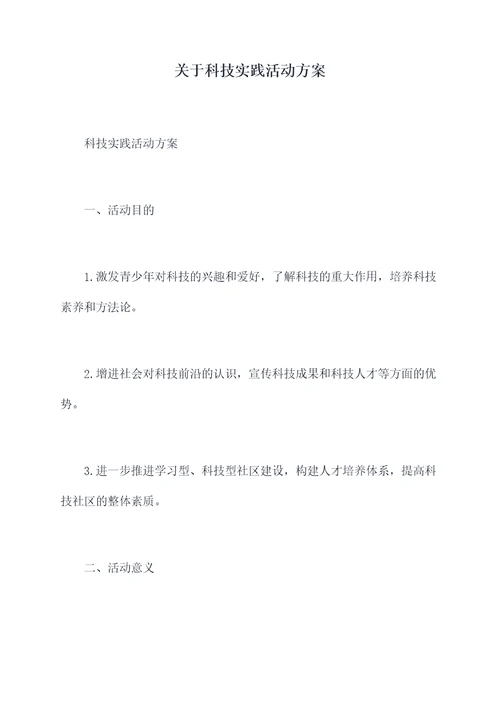 关于科技实践活动方案

科技实践活动方案

一、活动目的

1.激发青少年对科技的兴趣和爱好，了解科技的重大作用，培养科技素养和方法论。

2.增进社会对科技前沿的认识，宣传科技成果和科技人才等方面的优势。

3.进一步推进学习型、科技型社区建设，构建人才培养体系，提高科技社区的整体素质。

二、活动意义